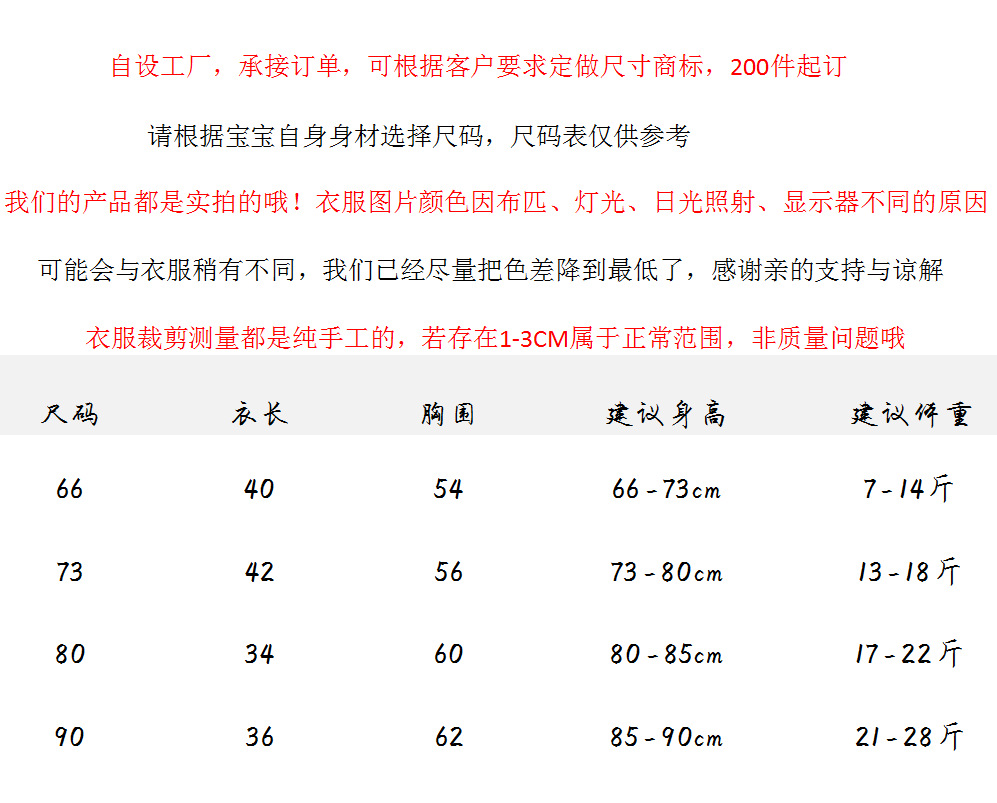 自设工厂，承接订单，可根据客户要求定做尺寸商标，200件起订

请根据宝宝自身身材选择尺码，尺码表仅供参考

我们的产品都是实拍的哦！衣服图片颜色因布匹、灯光、日光照射、显示器不同的原因

可能会与衣服稍有不同，我们已经尽量把色差降到最低了，感谢亲的支持与谅解

衣服裁剪测量都是纯手工的，若存在1-3CM属于正常范围，非质量问题哦

| 尺码 | 衣长 | 胸围 | 建议身高 | 建议体重 |
|---|---|---|---|---|
| 66 | 40 | 54 | 66-73cm | 7-14斤 |
| 73 | 42 | 56 | 73-80cm | 13-18斤 |
| 80 | 34 | 60 | 80-85cm | 17-22斤 |
| 90 | 36 | 62 | 85-90cm | 21-28斤 |